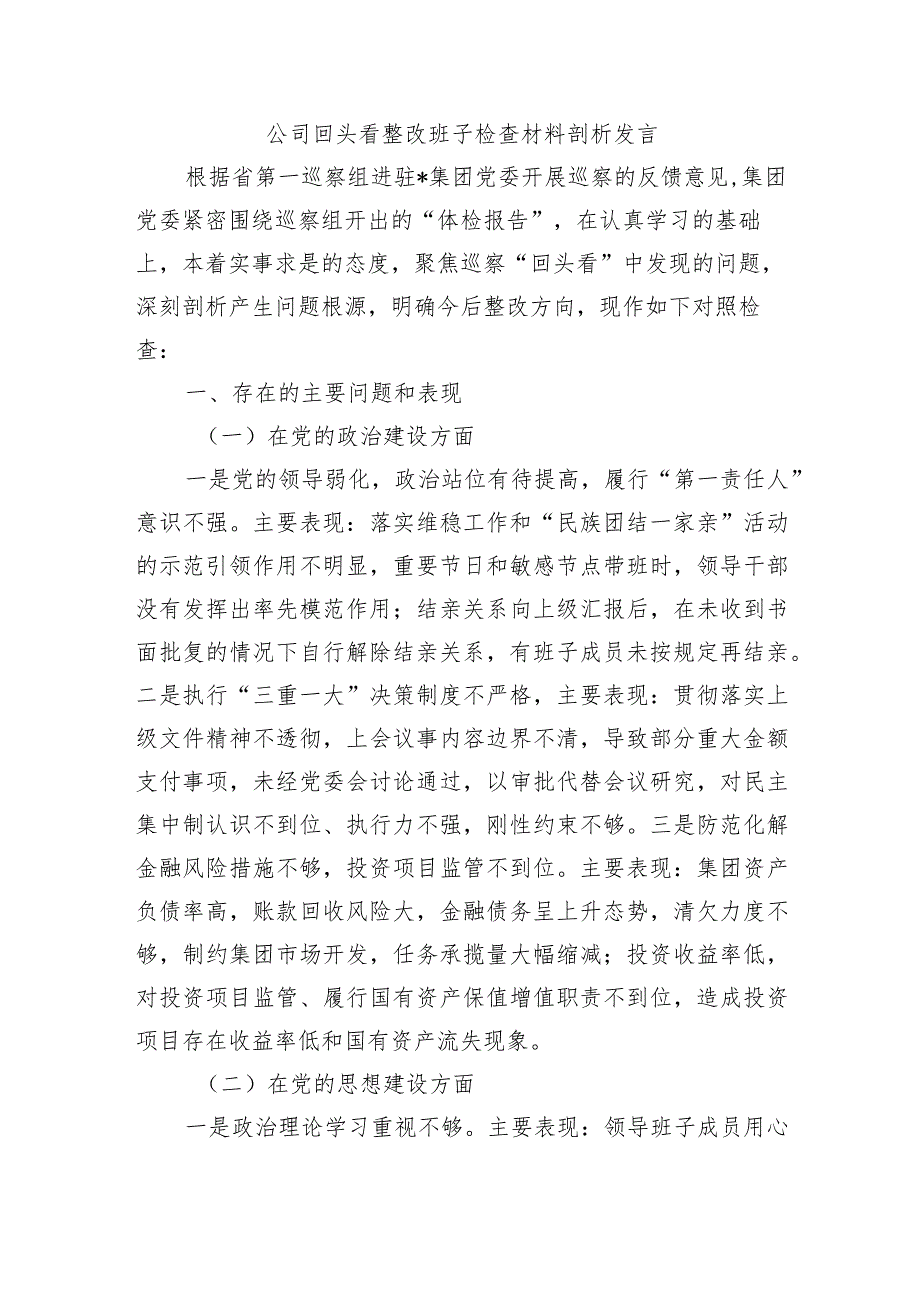 公司回头看整改班子检查材料剖析发言

根据省第一巡察组进驻*集团党委开展巡察的反馈意见,集团党委紧密围绕巡察组开出的“体检报告”，在认真学习的基础上，本着实事求是的态度，聚焦巡察“回头看”中发现的问题，深刻剖析产生问题根源，明确今后整改方向，现作如下对照检查：

一、存在的主要问题和表现

（一）在党的政治建设方面

一是党的领导弱化，政治站位有待提高，履行“第一责任人”意识不强。主要表现：落实维稳工作和“民族团结一家亲”活动的示范引领作用不明显，重要节日和敏感节点带班时，领导干部没有发挥出率先模范作用；结亲关系向上级汇报后，在未收到书面批复的情况下自行解除结亲关系，有班子成员未按规定再结亲。二是执行“三重一大”决策制度不严格，主要表现：贯彻落实上级文件精神不透彻，上会议事内容边界不清，导致部分重大金额支付事项，未经党委会讨论通过，以审批代替会议研究，对民主集中制认识不到位、执行力不强，刚性约束不够。三是防范化解金融风险措施不够，投资项目监管不到位。主要表现：集团资产负债率高，账款回收风险大，金融债务呈上升态势，清欠力度不够，制约集团市场开发，任务承揽量大幅缩减；投资收益率低，对投资项目监管、履行国有资产保值增值职责不到位，造成投资项目存在收益率低和国有资产流失现象。

（二）在党的思想建设方面

一是政治理论学习重视不够。主要表现：领导班子成员用心